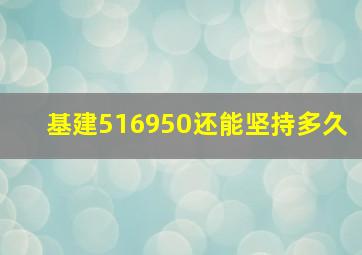 基建516950还能坚持多久